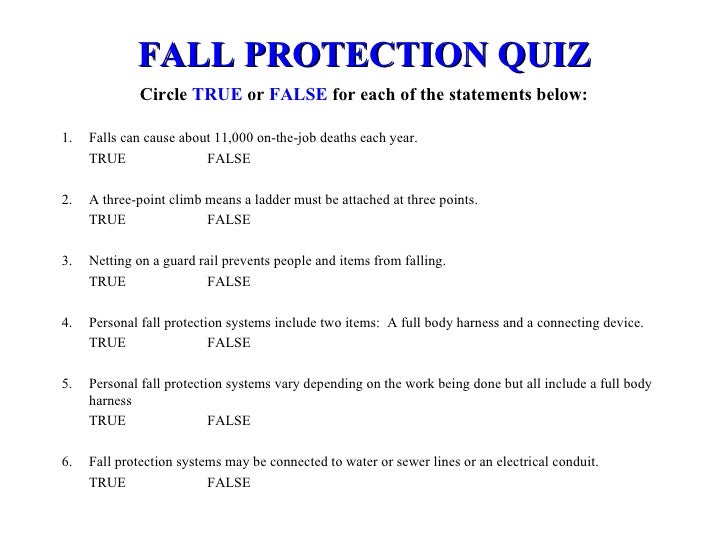 FALL PROTECTION QUIZ

Circle TRUE or FALSE for each of the statements below:

1. Falls can cause about 11,000 on-the-job deaths each year.
TRUE FALSE

2. A three-point climb means a ladder must be attached at three points.
TRUE FALSE

3. Netting on a guard rail prevents people and items from falling.
TRUE FALSE

4. Personal fall protection systems include two items: A full body harness and a connecting device.
TRUE FALSE

5. Personal fall protection systems vary depending on the work being done but all include a full body harness
TRUE FALSE

6. Fall protection systems may be connected to water or sewer lines or an electrical conduit.
TRUE FALSE